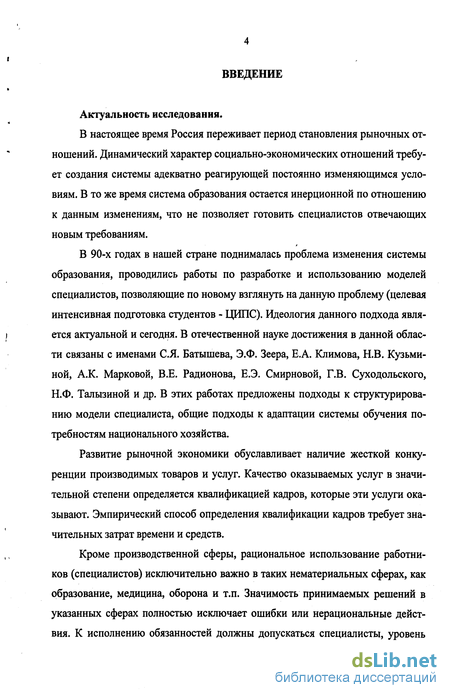 4

ВВЕДЕНИЕ

Актуальность исследования.

В настоящее время Россия переживает период становления рыночных отношений. Динамический характер социально-экономических отношений требует создания системы адекватно реагирующей постоянно изменяющимся условиям. В то же время система образования остается инерционной по отношению к данным изменениям, что не позволяет готовить специалистов отвечающих новым требованиям.

В 90-х годах в нашей стране поднималась проблема изменения системы образования, проводились работы по разработке и использованию моделей специалистов, позволяющие по новому взглянуть на данную проблему (целевая интенсивная подготовка студентов - ЦИПС). Идеология данного подхода является актуальной и сегодня. В отечественной науке достижения в данной области связаны с именами С.Я. Батышева, Э.Ф. Зеера, Е.А. Климова, Н.В. Кузьминой, А.К. Марковой, В.Е. Радионова, Е.Э. Смирновой, Г.В. Суходольского, Н.Ф. Талызиной и др. В этих работах предложены подходы к структурированию модели специалиста, общие подходы к адаптации системы обучения потребностям национального хозяйства.

Развитие рыночной экономики обуславливает наличие жесткой конкуренции производимых товаров и услуг. Качество оказываемых услуг в значительной степени определяется квалификацией кадров, которые эти услуги оказывают. Эмпирический способ определения квалификации кадров требует значительных затрат времени и средств.

Кроме производственной сферы, рациональное использование работников (специалистов) исключительно важно в таких нематериальных сферах, как образование, медицина, оборона и т.п. Значимость принимаемых решений в указанных сферах полностью исключает ошибки или нерациональные действия. К исполнению обязанностей должны допускаться специалисты, уровень

dsLib.net
библиотека диссертаций